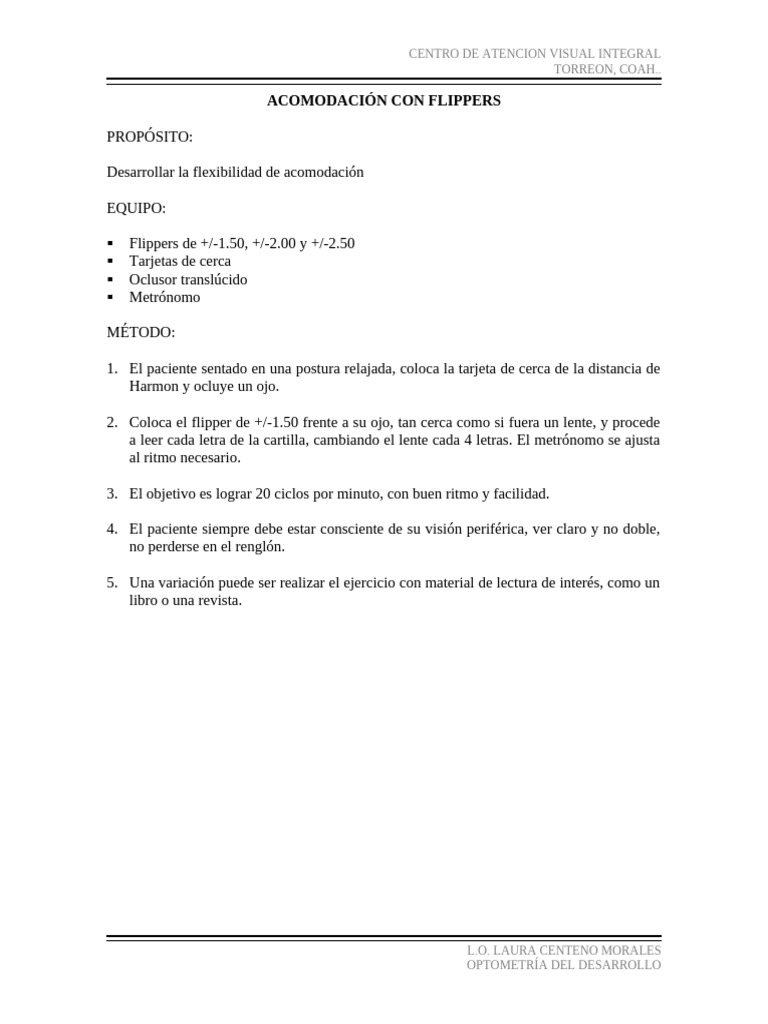 CENTRO DE ATENCION VISUAL INTEGRAL
TORREON, COAH..

ACOMODACIÓN CON FLIPPERS

PROPÓSITO:

Desarrollar la flexibilidad de acomodación

EQUIPO:

▪ Flippers de +/-1.50, +/-2.00 y +/-2.50
▪ Tarjetas de cerca
▪ Oclusor translúcido
▪ Metrónomo

MÉTODO:

1. El paciente sentado en una postura relajada, coloca la tarjeta de cerca de la distancia de Harmon y ocluye un ojo.

2. Coloca el flipper de +/-1.50 frente a su ojo, tan cerca como si fuera un lente, y procede a leer cada letra de la cartilla, cambiando el lente cada 4 letras. El metrónomo se ajusta al ritmo necesario.

3. El objetivo es lograr 20 ciclos por minuto, con buen ritmo y facilidad.

4. El paciente siempre debe estar consciente de su visión periférica, ver claro y no doble, no perderse en el renglón.

5. Una variación puede ser realizar el ejercicio con material de lectura de interés, como un libro o una revista.

L.O. LAURA CENTENO MORALES
OPTOMETRÍA DEL DESARROLLO